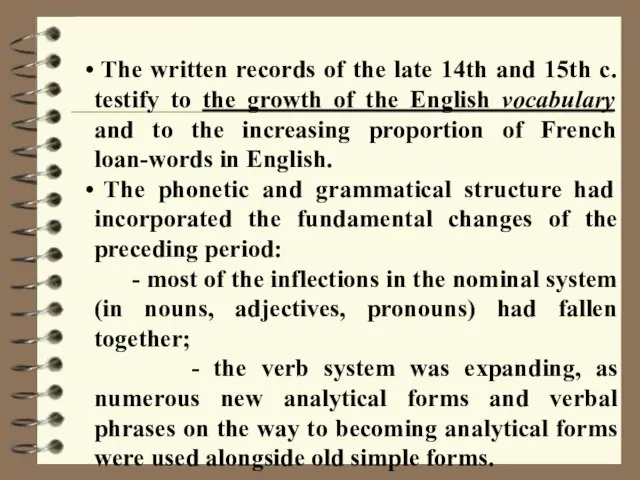 • The written records of the late 14th and 15th c. testify to the growth of the English vocabulary and to the increasing proportion of French loan-words in English.

• The phonetic and grammatical structure had incorporated the fundamental changes of the preceding period:

- most of the inflections in the nominal system (in nouns, adjectives, pronouns) had fallen together;

- the verb system was expanding, as numerous new analytical forms and verbal phrases on the way to becoming analytical forms were used alongside old simple forms.